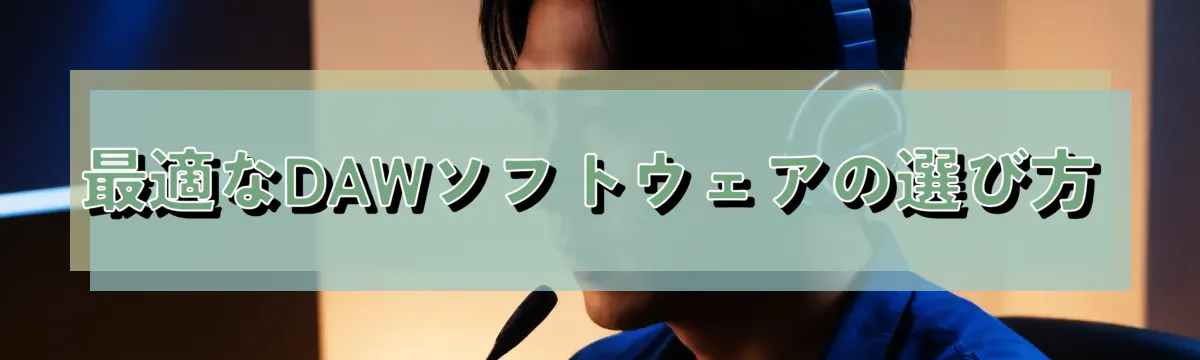 最適なDAWソフトウェアの選び方